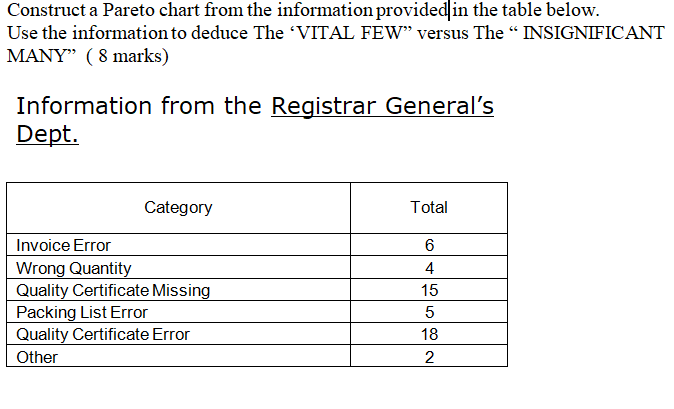 Construct a Pareto chart from the information provided in the table below.
Use the information to deduce The ‘VITAL FEW” versus The “ INSIGNIFICANT MANY” ( 8 marks)

Information from the Registrar General’s Dept.

| Category | Total |
|---|---|
| Invoice Error | 6 |
| Wrong Quantity | 4 |
| Quality Certificate Missing | 15 |
| Packing List Error | 5 |
| Quality Certificate Error | 18 |
| Other | 2 |